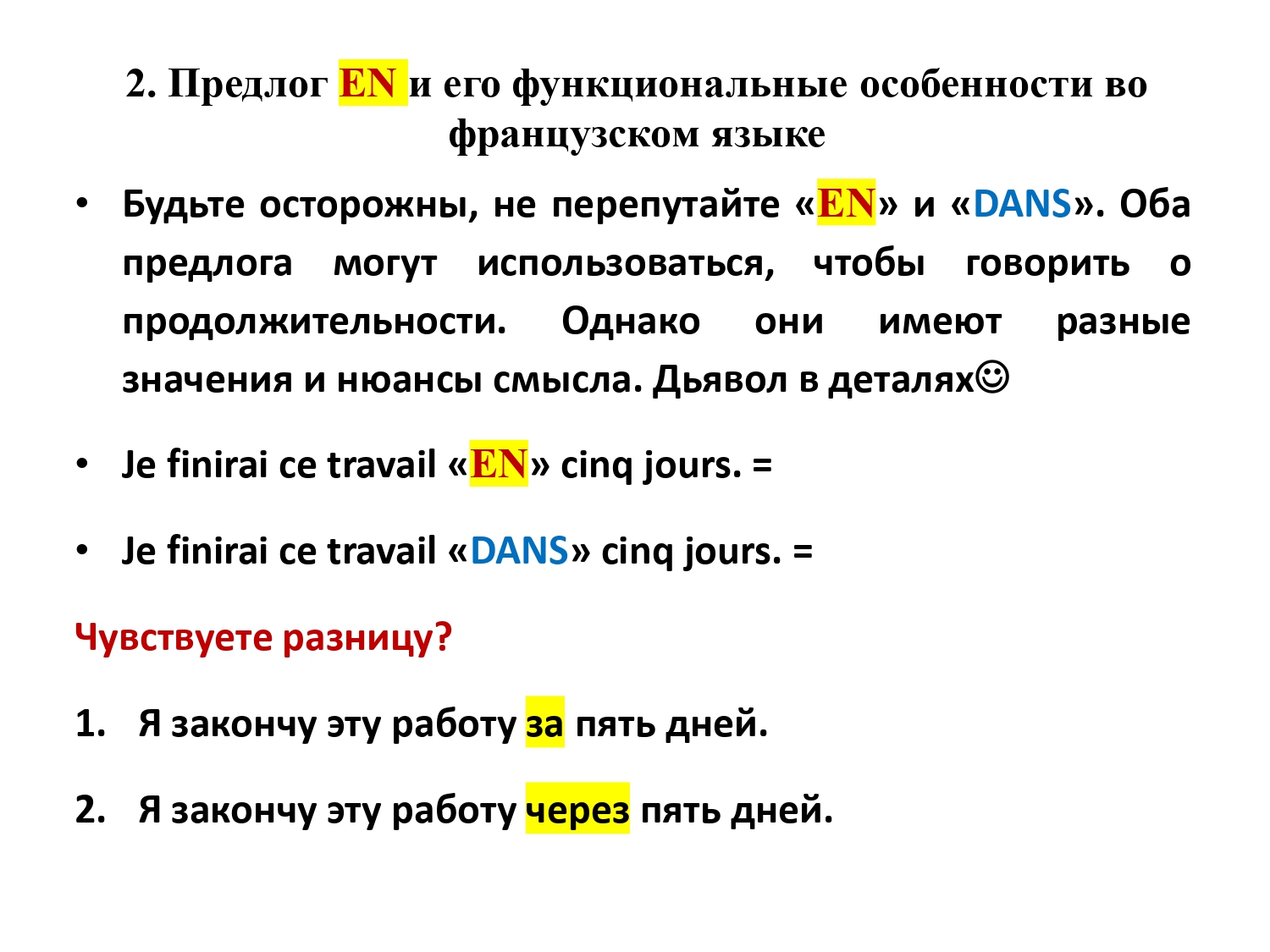 2. Предлог EN и его функциональные особенности во французском языке

• Будьте осторожны, не перепутайте «EN» и «DANS». Оба предлога могут использоваться, чтобы говорить о продолжительности. Однако они имеют разные значения и нюансы смысла. Дьявол в деталях☺

• Je finirai ce travail «EN» cinq jours. =

• Je finirai ce travail «DANS» cinq jours. =

Чувствуете разницу?

1. Я закончу эту работу за пять дней.

2. Я закончу эту работу через пять дней.